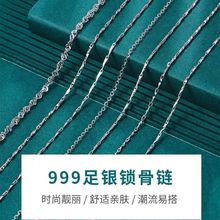 999足银锁骨链

时尚靓丽 / 舒适亲肤 / 潮流易搭